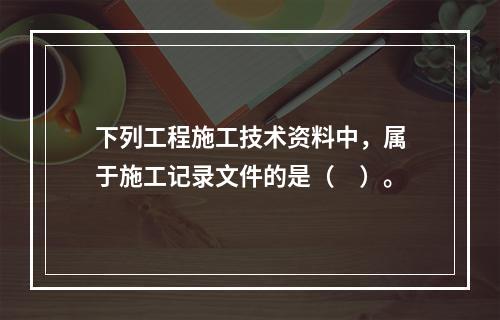 下列工程施工技术资料中，属于施工记录文件的是（　）。